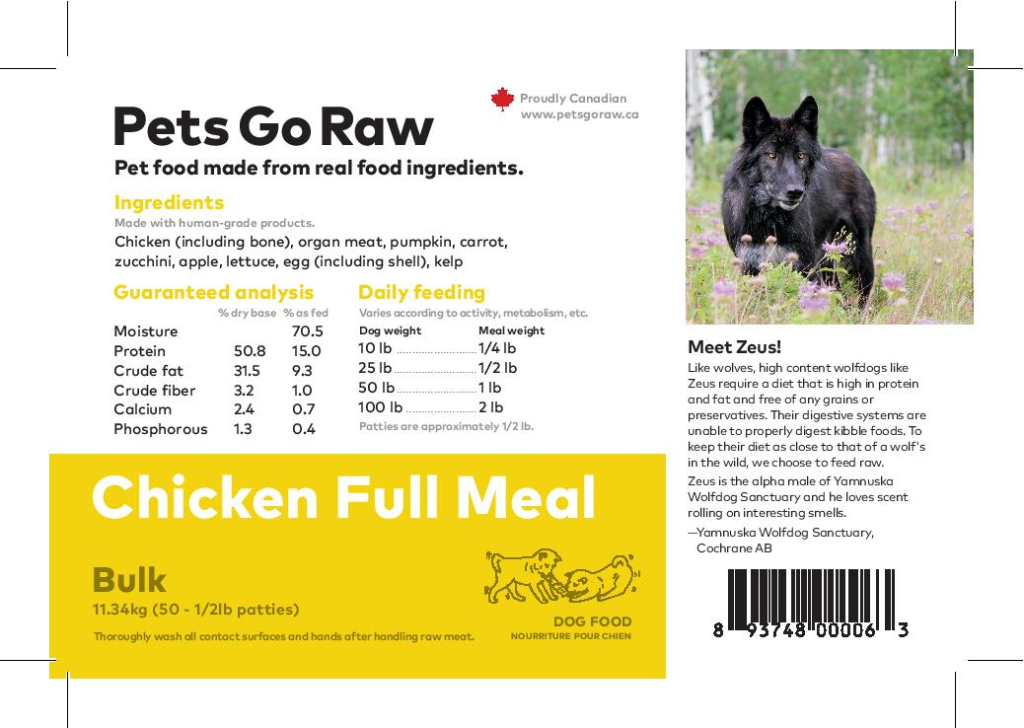 Proudly Canadian
www.petsgoraw.ca

Pets Go Raw

Pet food made from real food ingredients.

Ingredients

Made with human-grade products.

Chicken (including bone), organ meat, pumpkin, carrot, zucchini, apple, lettuce, egg (including shell), kelp

Guaranteed analysis

| | % dry base | % as fed |
|---|---|---|
| Moisture | | 70.5 |
| Protein | 50.8 | 15.0 |
| Crude fat | 31.5 | 9.3 |
| Crude fiber | 3.2 | 1.0 |
| Calcium | 2.4 | 0.7 |
| Phosphorous | 1.3 | 0.4 |

Daily feeding

Varies according to activity, metabolism, etc.

| Dog weight | Meal weight |
|---|---|
| 10 lb | 1/4 lb |
| 25 lb | 1/2 lb |
| 50 lb | 1 lb |
| 100 lb | 2 lb |

Patties are approximately 1/2 lb.

Chicken Full Meal

Bulk

11.34kg (50 - 1/2lb patties)

Thoroughly wash all contact surfaces and hands after handling raw meat.

DOG FOOD
NOURRITURE POUR CHIEN

Meet Zeus!

Like wolves, high content wolfdogs like Zeus require a diet that is high in protein and fat and free of any grains or preservatives. Their digestive systems are unable to properly digest kibble foods. To keep their diet as close to that of a wolf's in the wild, we choose to feed raw.

Zeus is the alpha male of Yamnuska Wolfdog Sanctuary and he loves scent rolling on interesting smells.

—Yamnuska Wolfdog Sanctuary, Cochrane AB

8 93748 00006 3